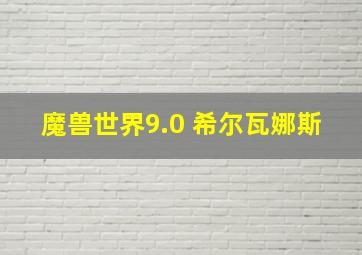 魔兽世界9.0 希尔瓦娜斯